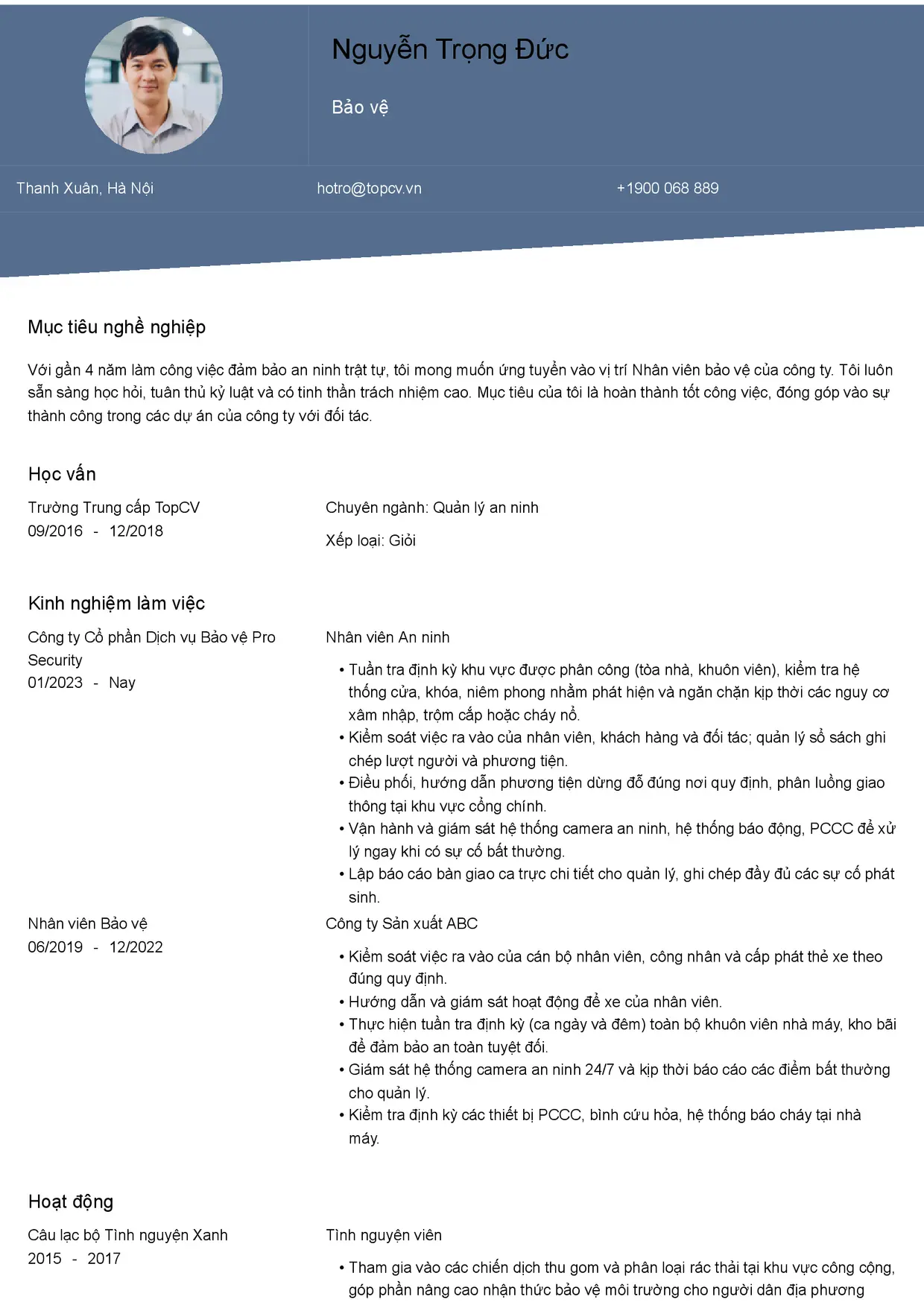 Nguyễn Trọng Đức

Bảo vệ

Thanh Xuân, Hà Nội

hotro@topcv.vn

+1900 068 889

Mục tiêu nghề nghiệp

Với gần 4 năm làm công việc đảm bảo an ninh trật tự, tôi mong muốn ứng tuyển vào vị trí Nhân viên bảo vệ của công ty. Tôi luôn sẵn sàng học hỏi, tuân thủ kỷ luật và có tinh thần trách nhiệm cao. Mục tiêu của tôi là hoàn thành tốt công việc, đóng góp vào sự thành công trong các dự án của công ty với đối tác.

Học vấn

Trường Trung cấp TopCV
09/2016 - 12/2018

Chuyên ngành: Quản lý an ninh

Xếp loại: Giỏi

Kinh nghiệm làm việc

Công ty Cổ phần Dịch vụ Bảo vệ Pro Security
01/2023 - Nay

Nhân viên An ninh

• Tuần tra định kỳ khu vực được phân công (tòa nhà, khuôn viên), kiểm tra hệ thống cửa, khóa, niêm phong nhằm phát hiện và ngăn chặn kịp thời các nguy cơ xâm nhập, trộm cắp hoặc cháy nổ.
• Kiểm soát việc ra vào của nhân viên, khách hàng và đối tác; quản lý sổ sách ghi chép lượt người và phương tiện.
• Điều phối, hướng dẫn phương tiện dừng đỗ đúng nơi quy định, phân luồng giao thông tại khu vực cổng chính.
• Vận hành và giám sát hệ thống camera an ninh, hệ thống báo động, PCCC để xử lý ngay khi có sự cố bất thường.
• Lập báo cáo bàn giao ca trực chi tiết cho quản lý, ghi chép đầy đủ các sự cố phát sinh.

Nhân viên Bảo vệ
06/2019 - 12/2022

Công ty Sản xuất ABC

• Kiểm soát việc ra vào của cán bộ nhân viên, công nhân và cấp phát thẻ xe theo đúng quy định.
• Hướng dẫn và giám sát hoạt động để xe của nhân viên.
• Thực hiện tuần tra định kỳ (ca ngày và đêm) toàn bộ khuôn viên nhà máy, kho bãi để đảm bảo an toàn tuyệt đối.
• Giám sát hệ thống camera an ninh 24/7 và kịp thời báo cáo các điểm bất thường cho quản lý.
• Kiểm tra định kỳ các thiết bị PCCC, bình cứu hỏa, hệ thống báo cháy tại nhà máy.

Hoạt động

Câu lạc bộ Tình nguyện Xanh
2015 - 2017

Tình nguyện viên

• Tham gia vào các chiến dịch thu gom và phân loại rác thải tại khu vực công cộng, góp phần nâng cao nhận thức bảo vệ môi trường cho người dân địa phương